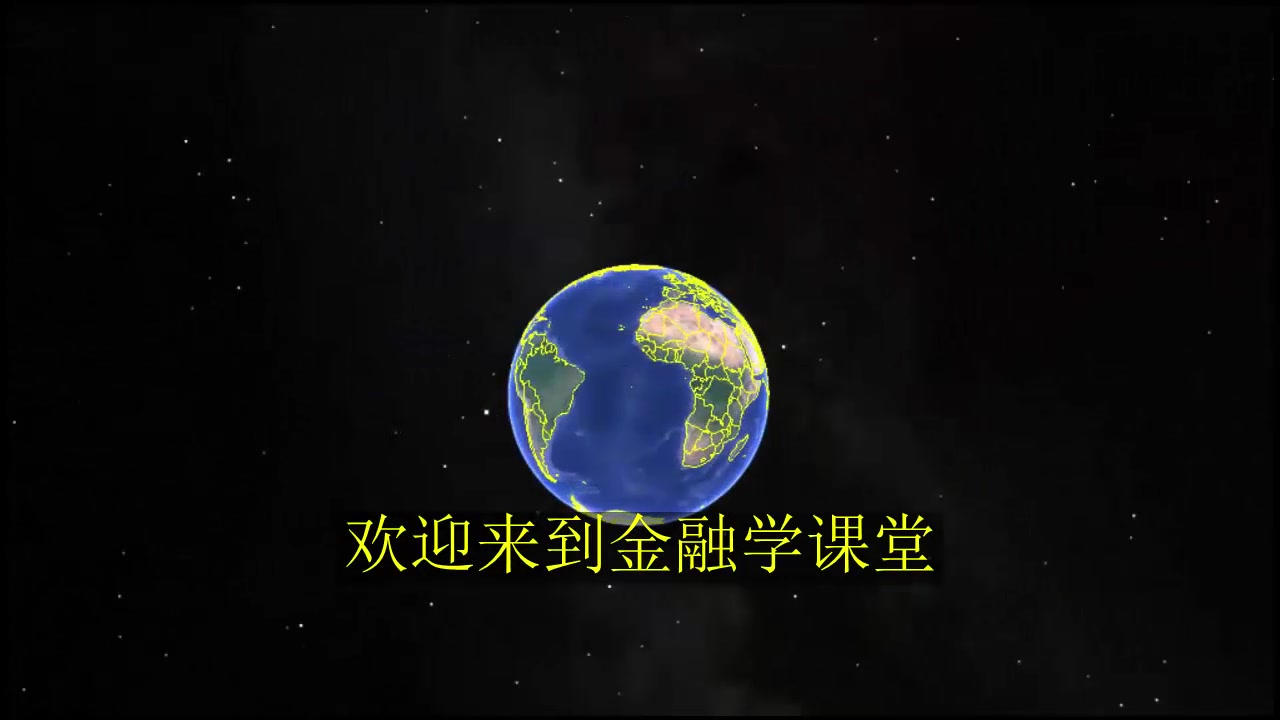 欢迎来到金融学课堂